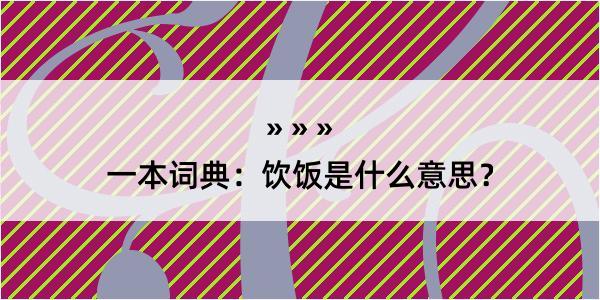 » » »

一本词典：饮饭是什么意思？